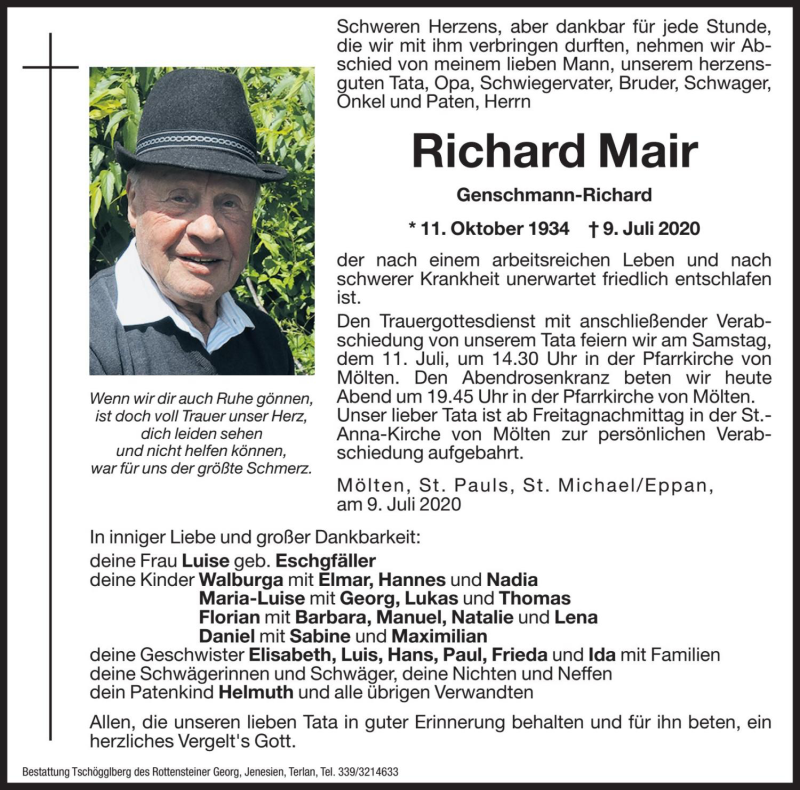 Schweren Herzens, aber dankbar für jede Stunde, die wir mit ihm verbringen durften, nehmen wir Abschied von meinem lieben Mann, unserem herzensguten Tata, Opa, Schwiegervater, Bruder, Schwager, Onkel und Paten, Herrn

Richard Mair

Genschmann-Richard

* 11. Oktober 1934 † 9. Juli 2020

der nach einem arbeitsreichen Leben und nach schwerer Krankheit unerwartet friedlich entschlafen ist.

Den Trauergottesdienst mit anschließender Verabschiedung von unserem Tata feiern wir am Samstag, dem 11. Juli, um 14.30 Uhr in der Pfarrkirche von Mölten. Den Abendrosenkranz beten wir heute Abend um 19.45 Uhr in der Pfarrkirche von Mölten. Unser lieber Tata ist ab Freitagnachmittag in der St.-Anna-Kirche von Mölten zur persönlichen Verabschiedung aufgebahrt.

Mölten, St. Pauls, St. Michael/Eppan, am 9. Juli 2020

Wenn wir dir auch Ruhe gönnen,
ist doch voll Trauer unser Herz,
dich leiden sehen
und nicht helfen können,
war für uns der größte Schmerz.

In inniger Liebe und großer Dankbarkeit:
deine Frau Luise geb. Eschgfäller
deine Kinder Walburga mit Elmar, Hannes und Nadia
Maria-Luise mit Georg, Lukas und Thomas
Florian mit Barbara, Manuel, Natalie und Lena
Daniel mit Sabine und Maximilian
deine Geschwister Elisabeth, Luis, Hans, Paul, Frieda und Ida mit Familien
deine Schwägerinnen und Schwäger, deine Nichten und Neffen
dein Patenkind Helmuth und alle übrigen Verwandten

Allen, die unseren lieben Tata in guter Erinnerung behalten und für ihn beten, ein herzliches Vergelt's Gott.

Bestattung Tschögglberg des Rottensteiner Georg, Jenesien, Terlan, Tel. 339/3214633